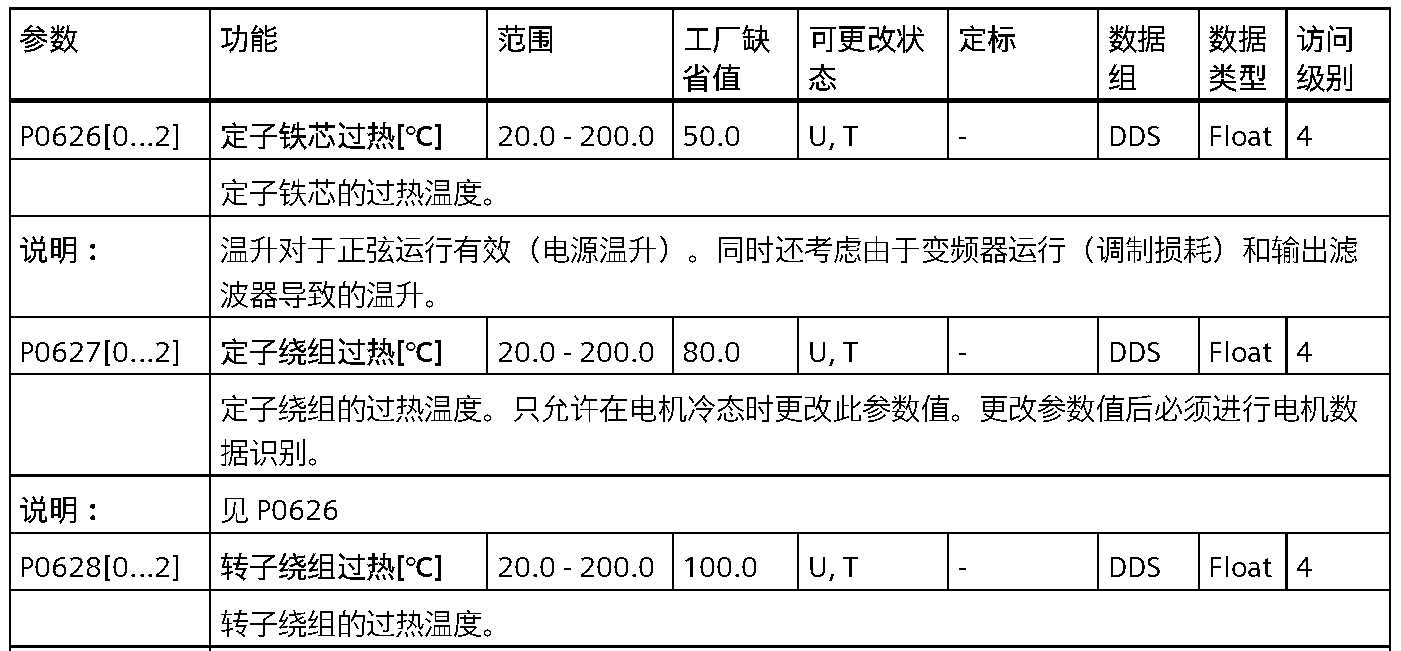 | 参数 | 功能 | 范围 | 工厂缺省值 | 可更改状态 | 定标 | 数据组 | 数据类型 | 访问级别 |
|---|---|---|---|---|---|---|---|---|
| P0626[0...2] | 定子铁芯过热[°C] | 20.0 - 200.0 | 50.0 | U, T | - | DDS | Float | 4 |
|  | 定子铁芯的过热温度。 |  |  |  |  |  |  |  |
| 说明： | 温升对于正弦运行有效（电源温升）。同时还考虑由于变频器运行（调制损耗）和输出滤波器导致的温升。 |  |  |  |  |  |  |  |
| P0627[0...2] | 定子绕组过热[°C] | 20.0 - 200.0 | 80.0 | U, T | - | DDS | Float | 4 |
|  | 定子绕组的过热温度。只允许在电机冷态时更改此参数值。更改参数值后必须进行电机数据识别。 |  |  |  |  |  |  |  |
| 说明： | 见P0626 |  |  |  |  |  |  |  |
| P0628[0...2] | 转子绕组过热[°C] | 20.0 - 200.0 | 100.0 | U, T | - | DDS | Float | 4 |
|  | 转子绕组的过热温度。 |  |  |  |  |  |  |  |